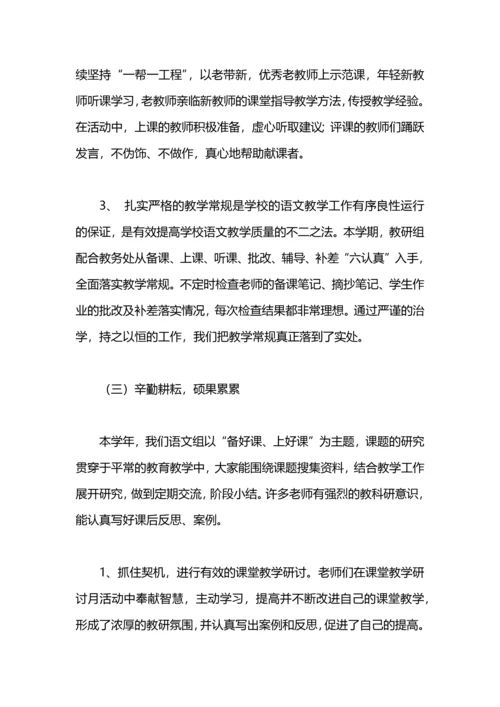 续坚持“一帮一工程”，以老带新，优秀老教师上示范课，年轻新教师听课学习，老教师亲临新教师的课堂指导教学方法，传授教学经验。在活动中，上课的教师积极准备，虚心听取建议；评课的教师们踊跃发言，不伪饰、不做作，真心地帮助献课者。

3、 扎实严格的教学常规是学校的语文教学工作有序良性运行的保证，是有效提高学校语文教学质量的不二之法。本学期，教研组配合教务处从备课、上课、听课、批改、辅导、补差“六认真”入手，全面落实教学常规。不定时检查老师的备课笔记、摘抄笔记、学生作业的批改及补差落实情况，每次检查结果都非常理想。通过严谨的治学，持之以恒的工作，我们把教学常规真正落到了实处。

（三）辛勤耕耘，硕果累累

本学年，我们语文组以“备好课、上好课”为主题，课题的研究贯穿于平常的教育教学中，大家能围绕课题搜集资料，结合教学工作展开研究，做到定期交流，阶段小结。许多老师有强烈的教科研意识，能认真写好课后反思、案例。

1、抓住契机，进行有效的课堂教学研讨。老师们在课堂教学研讨月活动中奉献智慧，主动学习，提高并不断改进自己的课堂教学，形成了浓厚的教研氛围，并认真写出案例和反思，促进了自己的提高。